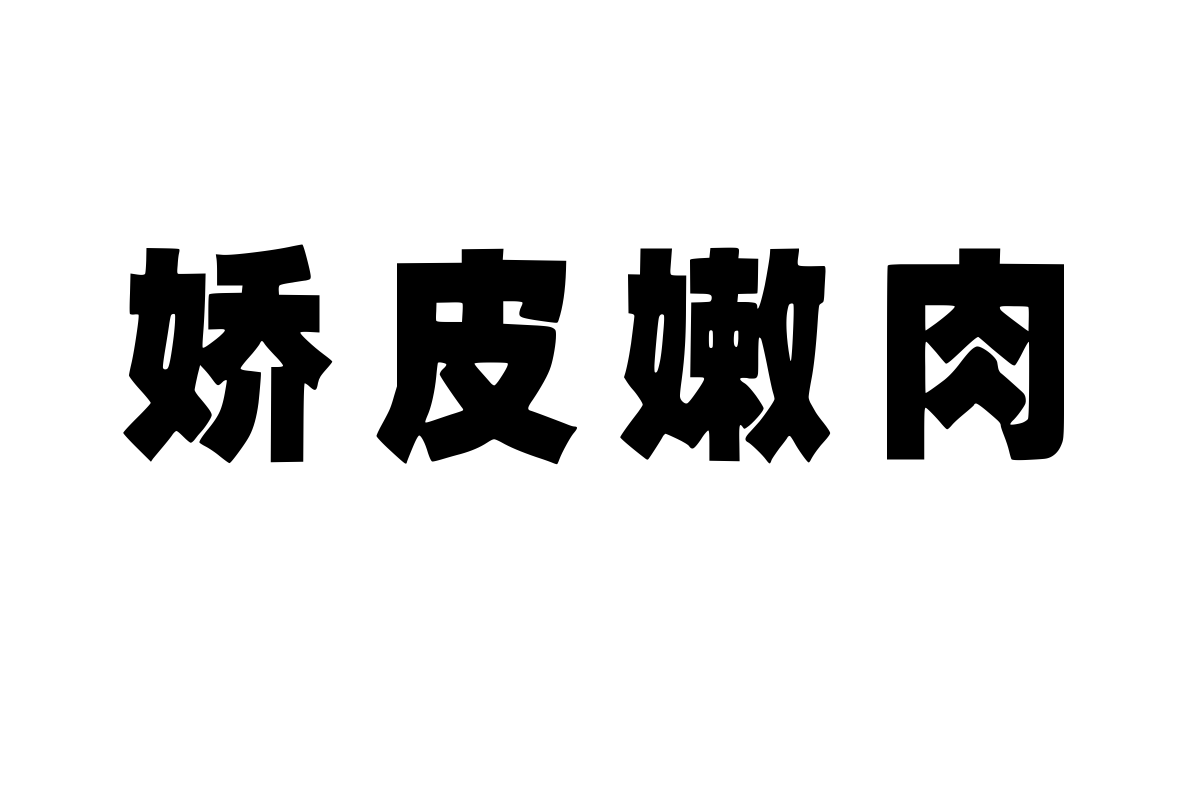 娇皮嫩肉